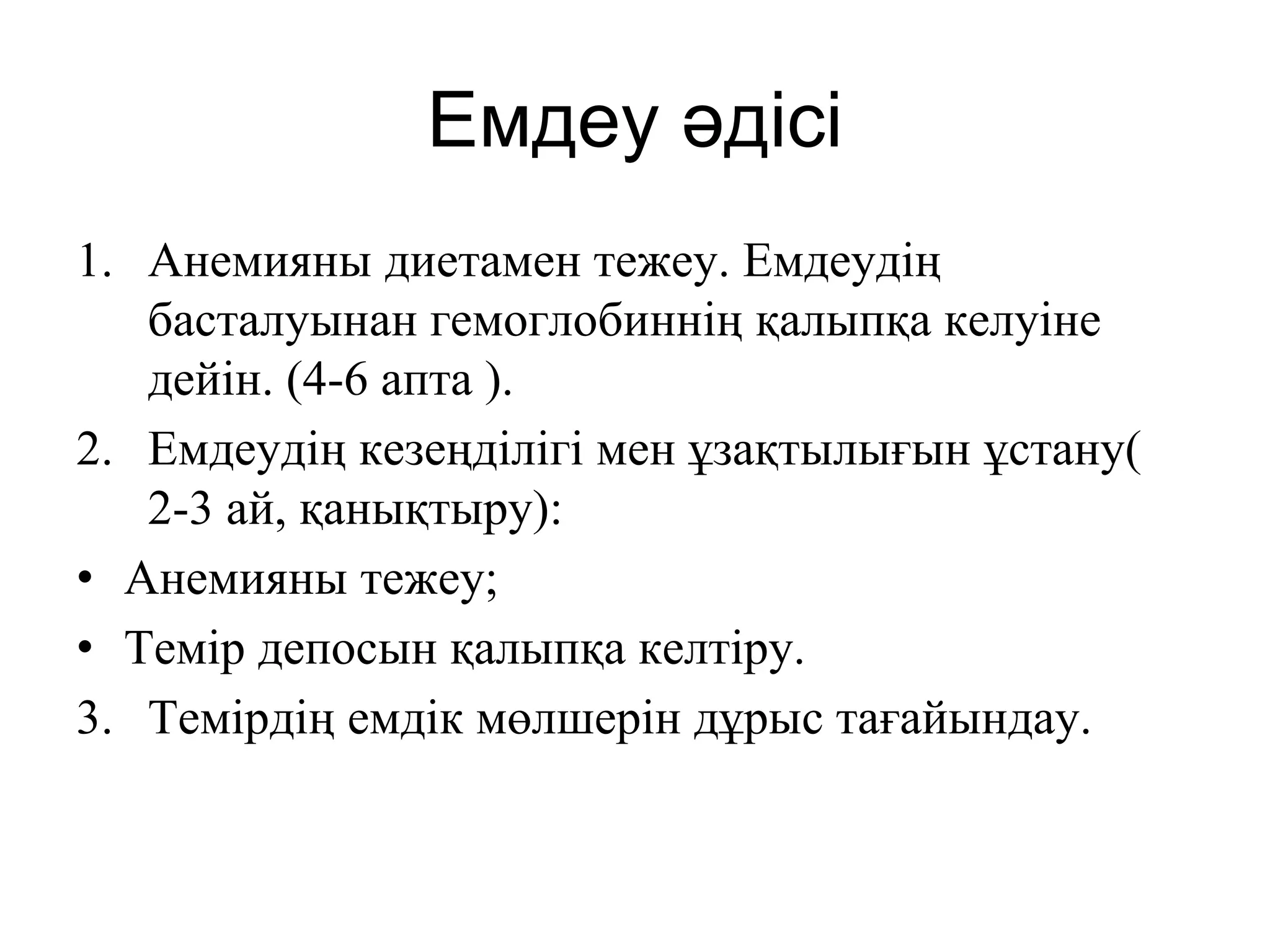 Емдеу әдісі

1. Анемияны диетамен тежеу. Емдеудің басталуынан гемоглобиннің қалыпқа келуіне дейін. (4-6 апта ).
2. Емдеудің кезеңділігі мен ұзақтылығын ұстану( 2-3 ай, қанықтыру):
• Анемияны тежеу;
• Темір депосын қалыпқа келтіру.
3. Темірдің емдік мөлшерін дұрыс тағайындау.